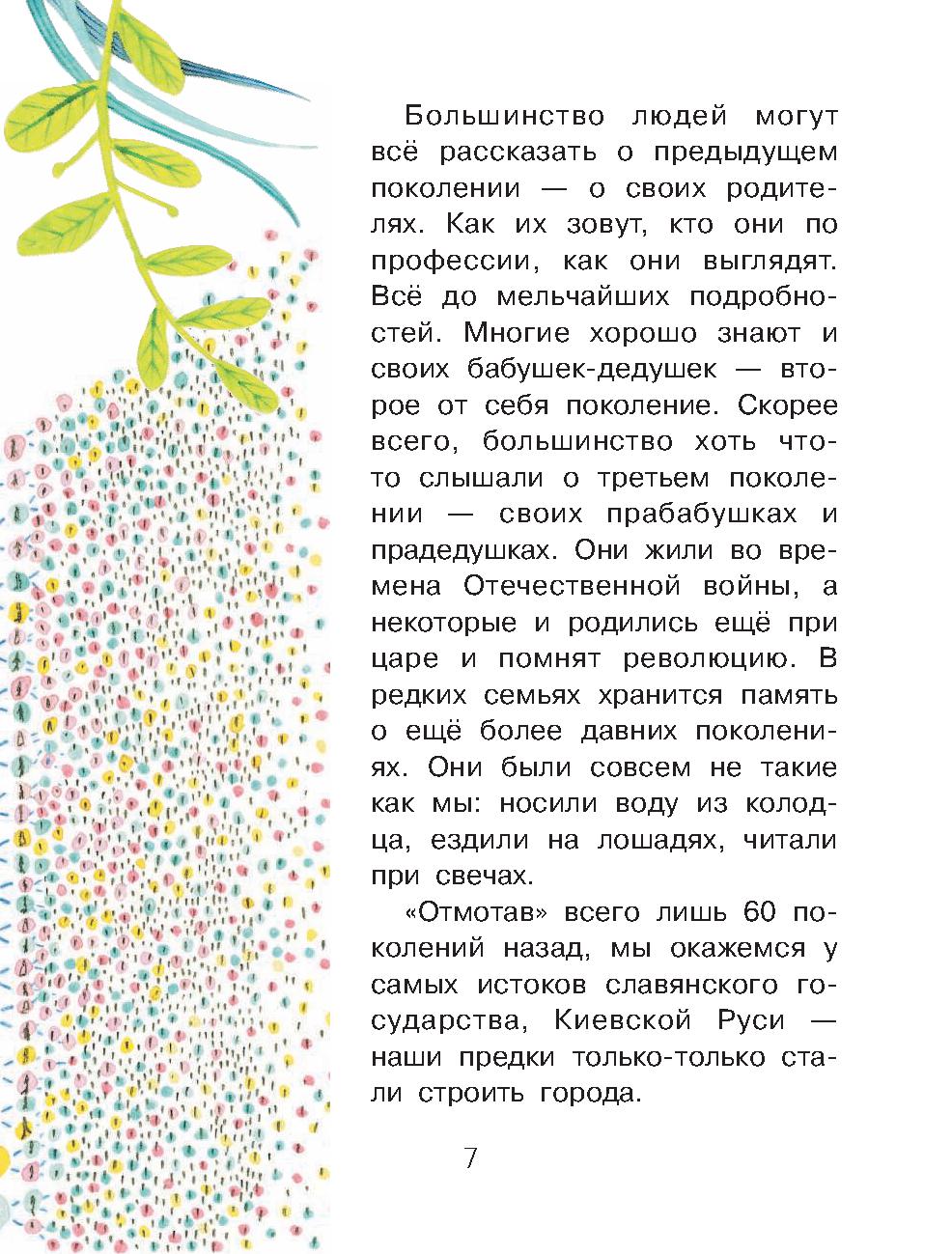 Большинство людей могут всё рассказать о предыдущем поколении — о своих родителях. Как их зовут, кто они по профессии, как они выглядят. Всё до мельчайших подробностей. Многие хорошо знают и своих бабушек-дедушек — второе от себя поколение. Скорее всего, большинство хоть что-то слышали о третьем поколении — своих прабабушках и прадедушках. Они жили во времена Отечественной войны, а некоторые и родились ещё при царе и помнят революцию. В редких семьях хранится память о ещё более давних поколениях. Они были совсем не такие как мы: носили воду из колодца, ездили на лошадях, читали при свечах.

«Отмотав» всего лишь 60 поколений назад, мы окажемся у самых истоков славянского государства, Киевской Руси — наши предки только-только стали строить города.

7